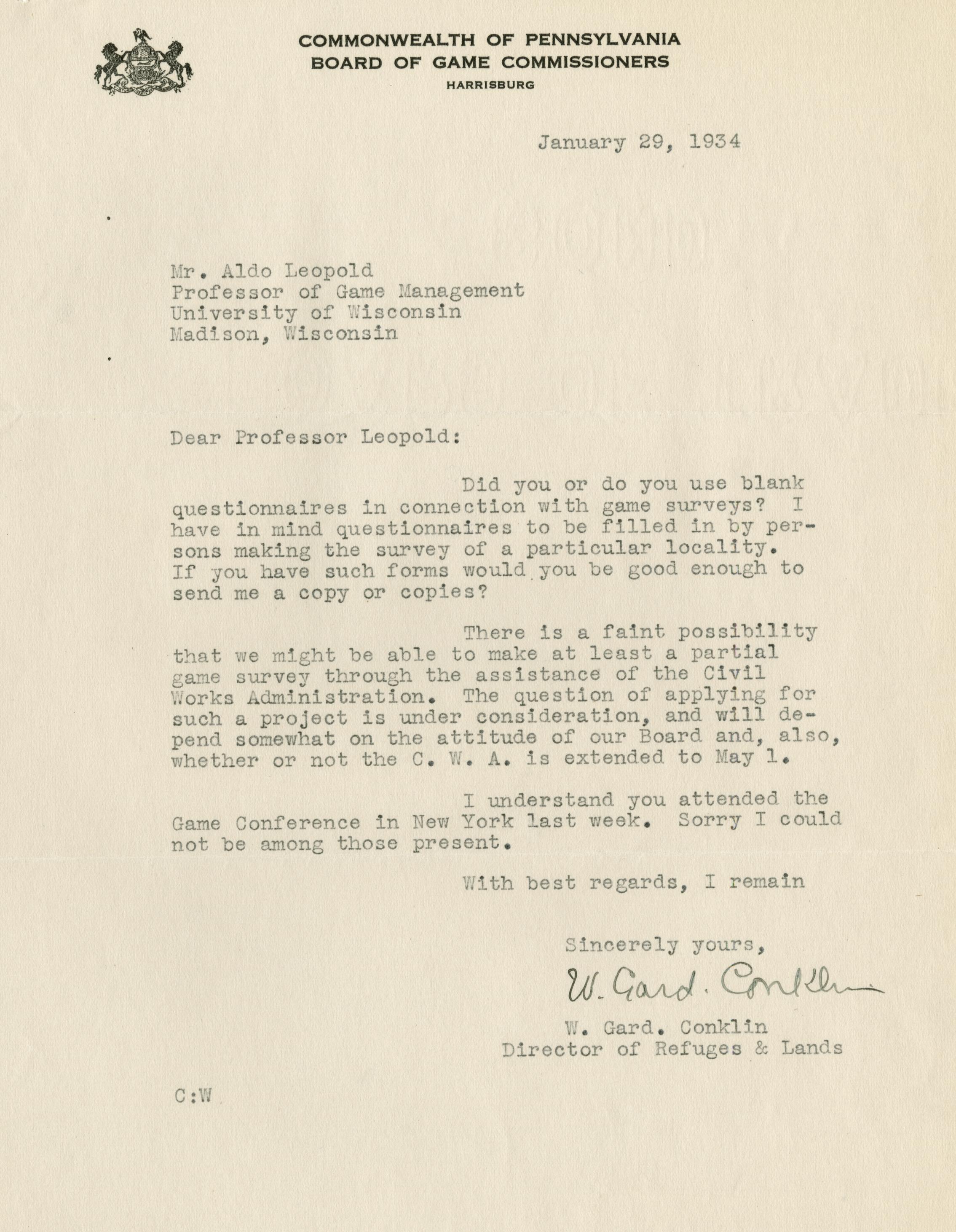 COMMONWEALTH OF PENNSYLVANIA
BOARD OF GAME COMMISSIONERS
HARRISBURG

January 29, 1934

Mr. Aldo Leopold
Professor of Game Management
University of Wisconsin
Madison, Wisconsin

Dear Professor Leopold:

Did you or do you use blank questionnaires in connection with game surveys? I have in mind questionnaires to be filled in by persons making the survey of a particular locality. If you have such forms would you be good enough to send me a copy or copies?

There is a faint possibility that we might be able to make at least a partial game survey through the assistance of the Civil Works Administration. The question of applying for such a project is under consideration, and will depend somewhat on the attitude of our Board and, also, whether or not the C. W. A. is extended to May 1.

I understand you attended the Game Conference in New York last week. Sorry I could not be among those present.

With best regards, I remain

Sincerely yours,

W. Gard. Conklin

W. Gard. Conklin
Director of Refuges & Lands

C:W